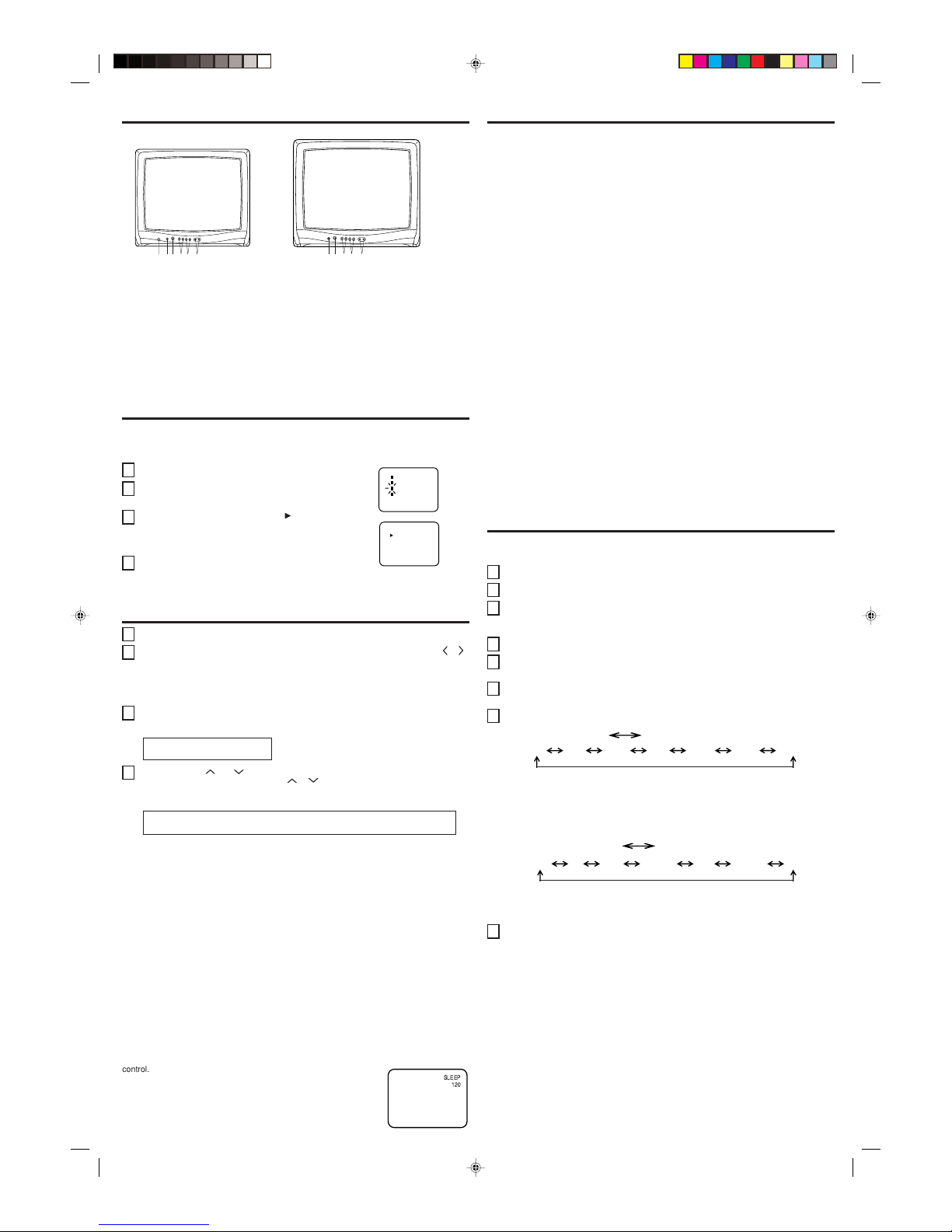 control.

SLEEP
120